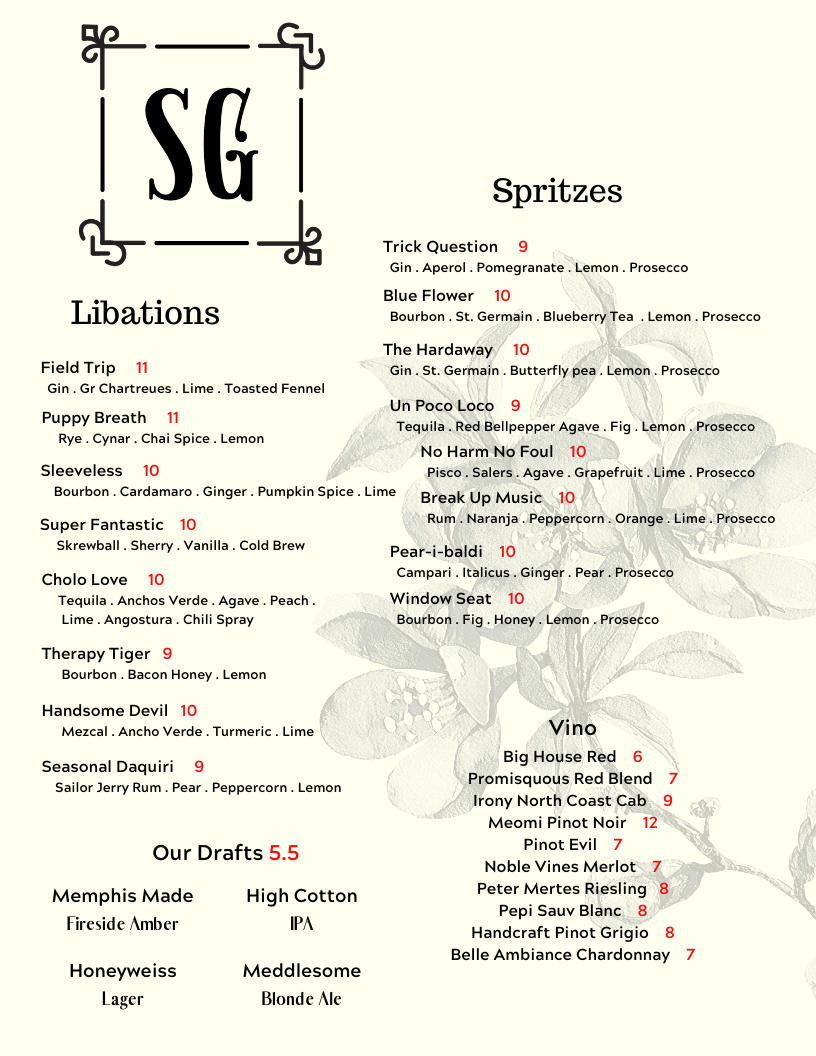 SG

Libations

Field Trip 11
Gin . Gr Chartreues . Lime . Toasted Fennel

Puppy Breath 11
Rye . Cynar . Chai Spice . Lemon

Sleeveless 10
Bourbon . Cardamaro . Ginger . Pumpkin Spice . Lime

Super Fantastic 10
Skrewball . Sherry . Vanilla . Cold Brew

Cholo Love 10
Tequila . Anchos Verde . Agave . Peach . Lime . Angostura . Chili Spray

Therapy Tiger 9
Bourbon . Bacon Honey . Lemon

Handsome Devil 10
Mezcal . Ancho Verde . Turmeric . Lime

Seasonal Daquiri 9
Sailor Jerry Rum . Pear . Peppercorn . Lemon

Our Drafts 5.5

Memphis Made
Fireside Amber

High Cotton
IPA

Honeyweiss
Lager

Meddlesome
Blonde Ale

Spritzes

Trick Question 9
Gin . Aperol . Pomegranate . Lemon . Prosecco

Blue Flower 10
Bourbon . St. Germain . Blueberry Tea . Lemon . Prosecco

The Hardaway 10
Gin . St. Germain . Butterfly pea . Lemon . Prosecco

Un Poco Loco 9
Tequila . Red Bellpepper Agave . Fig . Lemon . Prosecco

No Harm No Foul 10
Pisco . Salers . Agave . Grapefruit . Lime . Prosecco

Break Up Music 10
Rum . Naranja . Peppercorn . Orange . Lime . Prosecco

Pear-i-baldi 10
Campari . Italicus . Ginger . Pear . Prosecco

Window Seat 10
Bourbon . Fig . Honey . Lemon . Prosecco

Vino
Big House Red 6
Promisquous Red Blend 7
Irony North Coast Cab 9
Meomi Pinot Noir 12
Pinot Evil 7
Noble Vines Merlot 7
Peter Mertes Riesling 8
Pepi Sauv Blanc 8
Handcraft Pinot Grigio 8
Belle Ambiance Chardonnay 7